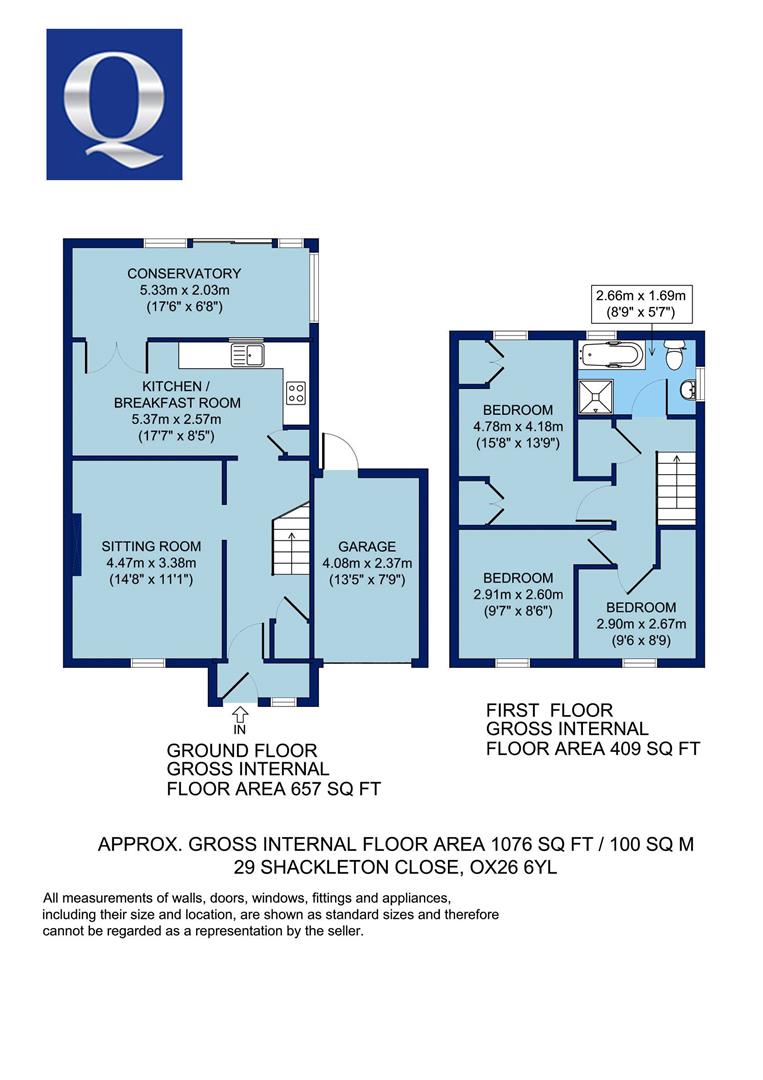 Q

CONSERVATORY
5.33m x 2.03m
(17'6" x 6'8")

KITCHEN /
BREAKFAST ROOM
5.37m x 2.57m
(17'7" x 8'5")

SITTING ROOM
4.47m x 3.38m
(14'8" x 11'1")

GARAGE
4.08m x 2.37m
(13'5" x 7'9")

IN

GROUND FLOOR
GROSS INTERNAL
FLOOR AREA 657 SQ FT

2.66m x 1.69m
(8'9" x 5'7")

BEDROOM
4.78m x 4.18m
(15'8" x 13'9")

BEDROOM
2.91m x 2.60m
(9'7" x 8'6")

BEDROOM
2.90m x 2.67m
(9'6 x 8'9)

FIRST FLOOR
GROSS INTERNAL
FLOOR AREA 409 SQ FT

APPROX. GROSS INTERNAL FLOOR AREA 1076 SQ FT / 100 SQ M
29 SHACKLETON CLOSE, OX26 6YL

All measurements of walls, doors, windows, fittings and appliances, including their size and location, are shown as standard sizes and therefore cannot be regarded as a representation by the seller.